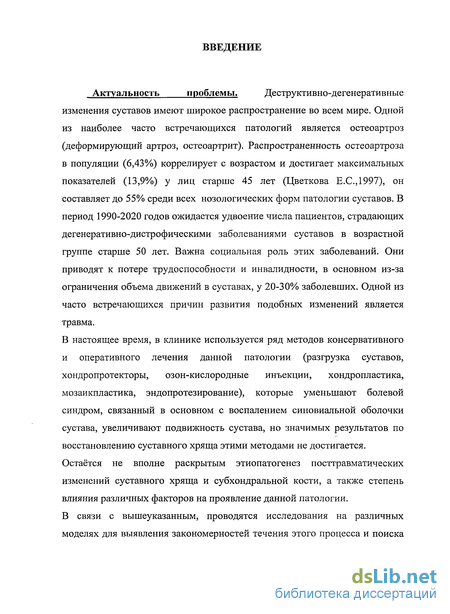 ВВЕДЕНИЕ

Актуальность проблемы. Деструктивно-дегенеративные изменения суставов имеют широкое распространение во всем мире. Одной из наиболее часто встречающихся патологий является остеоартроз (деформирующий артроз, остеоартрит). Распространенность остеоартроза в популяции (6,43%) коррелирует с возрастом и достигает максимальных показателей (13,9%) у лиц старше 45 лет (Цветкова Е.С.,1997), он составляет до 55% среди всех нозологических форм патологии суставов. В период 1990-2020 годов ожидается удвоение числа пациентов, страдающих дегенеративно-дистрофическими заболеваниями суставов в возрастной группе старше 50 лет. Важна социальная роль этих заболеваний. Они приводят к потере трудоспособности и инвалидности, в основном из-за ограничения объема движений в суставах, у 20-30% заболевших. Одной из часто встречающихся причин развития подобных изменений является травма.

В настоящее время, в клинике используется ряд методов консервативного и оперативного лечения данной патологии (разгрузка суставов, хондропротекторы, озон-кислородные инъекции, хондропластика, мозаикпластика, эндопротезирование), которые уменьшают болевой синдром, связанный в основном с воспалением синовиальной оболочки сустава, увеличивают подвижность сустава, но значимых результатов по восстановлению суставного хряща этими методами не достигается.

Остаётся не вполне раскрытым этиопатогенез посттравматических изменений суставного хряща и субхондральной кости, а также степень влияния различных факторов на проявление данной патологии.

В связи с вышеуказанным, проводятся исследования на различных моделях для выявления закономерностей течения этого процесса и поиска

dsLib.net
библиотека диссертаций